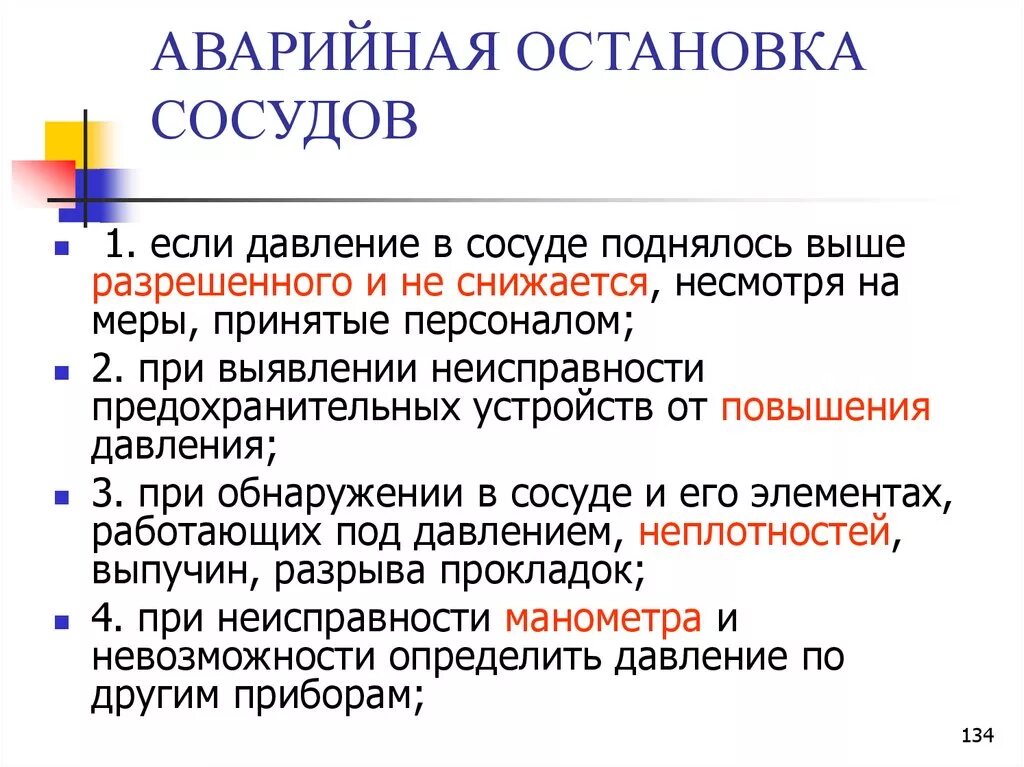 АВАРИЙНАЯ ОСТАНОВКА СОСУДОВ

1. если давление в сосуде поднялось выше разрешенного и не снижается, несмотря на меры, принятые персоналом;

2. при выявлении неисправности предохранительных устройств от повышения давления;

3. при обнаружении в сосуде и его элементах, работающих под давлением, неплотностей, выпучин, разрыва прокладок;

4. при неисправности манометра и невозможности определить давление по другим приборам;

134